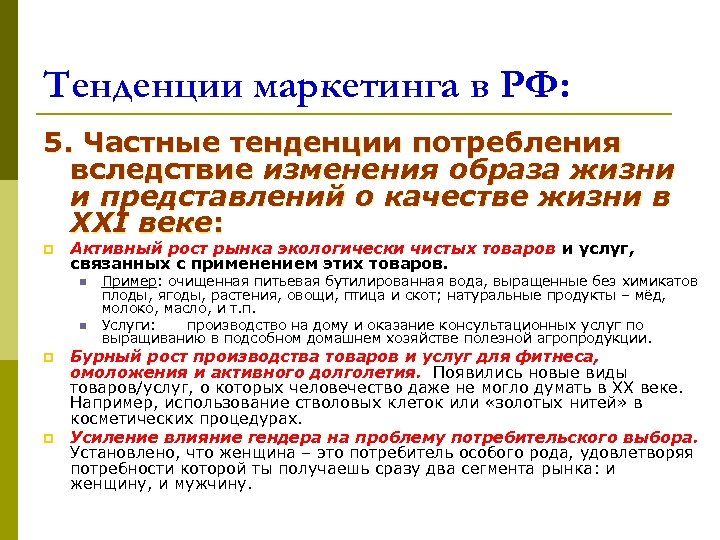 Тенденции маркетинга в РФ:

5. Частные тенденции потребления вследствие изменения образа жизни и представлений о качестве жизни в XXI веке:

Активный рост рынка экологически чистых товаров и услуг, связанных с применением этих товаров.

Пример: очищенная питьевая бутилированная вода, выращенные без химикатов плоды, ягоды, растения, овощи, птица и скот; натуральные продукты – мёд, молоко, масло, и т.п.

Услуги: производство на дому и оказание консультационных услуг по выращиванию в подсобном домашнем хозяйстве полезной агропродукции.

Бурный рост производства товаров и услуг для фитнеса, омоложения и активного долголетия. Появились новые виды товаров/услуг, о которых человечество даже не могло думать в XX веке. Например, использование стволовых клеток или «золотых нитей» в косметических процедурах.

Усиление влияние гендера на проблему потребительского выбора. Установлено, что женщина – это потребитель особого рода, удовлетворяя потребности которой ты получаешь сразу два сегмента рынка: и женщину, и мужчину.